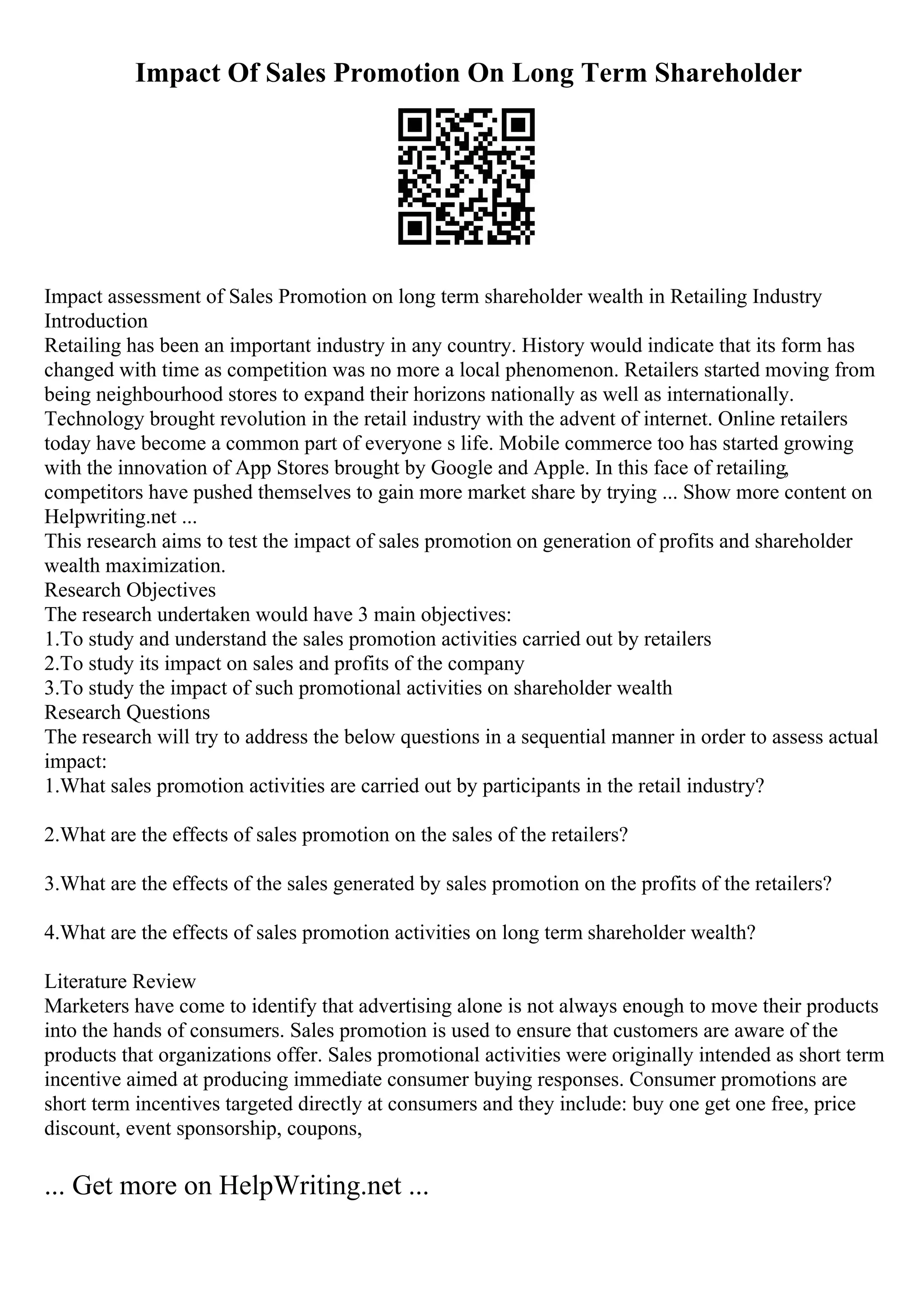 Impact Of Sales Promotion On Long Term Shareholder

Impact assessment of Sales Promotion on long term shareholder wealth in Retailing Industry
Introduction
Retailing has been an important industry in any country. History would indicate that its form has changed with time as competition was no more a local phenomenon. Retailers started moving from being neighbourhood stores to expand their horizons nationally as well as internationally. Technology brought revolution in the retail industry with the advent of internet. Online retailers today have become a common part of everyone s life. Mobile commerce too has started growing with the innovation of App Stores brought by Google and Apple. In this face of retailing, competitors have pushed themselves to gain more market share by trying ... Show more content on Helpwriting.net ...
This research aims to test the impact of sales promotion on generation of profits and shareholder wealth maximization.
Research Objectives
The research undertaken would have 3 main objectives:
1.To study and understand the sales promotion activities carried out by retailers
2.To study its impact on sales and profits of the company
3.To study the impact of such promotional activities on shareholder wealth
Research Questions
The research will try to address the below questions in a sequential manner in order to assess actual impact:
1.What sales promotion activities are carried out by participants in the retail industry?

2.What are the effects of sales promotion on the sales of the retailers?

3.What are the effects of the sales generated by sales promotion on the profits of the retailers?

4.What are the effects of sales promotion activities on long term shareholder wealth?

Literature Review
Marketers have come to identify that advertising alone is not always enough to move their products into the hands of consumers. Sales promotion is used to ensure that customers are aware of the products that organizations offer. Sales promotional activities were originally intended as short term incentive aimed at producing immediate consumer buying responses. Consumer promotions are short term incentives targeted directly at consumers and they include: buy one get one free, price discount, event sponsorship, coupons,

... Get more on HelpWriting.net ...